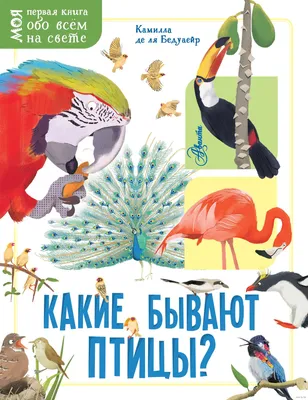 МОЯ первая книга обо всём на свете

Камилла де ля Бедуайер

Аванта

КАКИЕ БЫВАЮТ ПТИЦЫ?